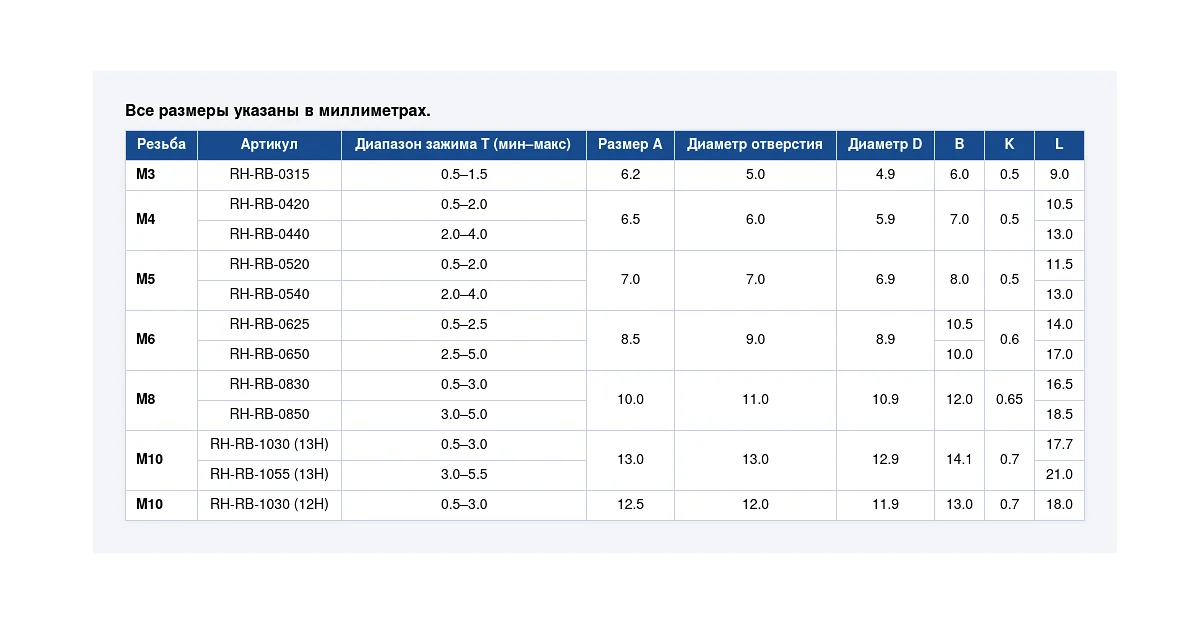 Все размеры указаны в миллиметрах.

| Резьба | Артикул | Диапазон зажима T (мин–макс) | Размер A | Диаметр отверстия | Диаметр D | B | K | L |
|---|---|---|---|---|---|---|---|---|
| M3 | RH-RB-0315 | 0.5–1.5 | 6.2 | 5.0 | 4.9 | 6.0 | 0.5 | 9.0 |
| M4 | RH-RB-0420 | 0.5–2.0 | 6.5 | 6.0 | 5.9 | 7.0 | 0.5 | 10.5 |
|  | RH-RB-0440 | 2.0–4.0 |  |  |  |  |  | 13.0 |
| M5 | RH-RB-0520 | 0.5–2.0 | 7.0 | 7.0 | 6.9 | 8.0 | 0.5 | 11.5 |
|  | RH-RB-0540 | 2.0–4.0 |  |  |  |  |  | 13.0 |
| M6 | RH-RB-0625 | 0.5–2.5 | 8.5 | 9.0 | 8.9 | 10.5 | 0.6 | 14.0 |
|  | RH-RB-0650 | 2.5–5.0 |  |  |  | 10.0 |  | 17.0 |
| M8 | RH-RB-0830 | 0.5–3.0 | 10.0 | 11.0 | 10.9 | 12.0 | 0.65 | 16.5 |
|  | RH-RB-0850 | 3.0–5.0 |  |  |  |  |  | 18.5 |
| M10 | RH-RB-1030 (13H) | 0.5–3.0 | 13.0 | 13.0 | 12.9 | 14.1 | 0.7 | 17.7 |
|  | RH-RB-1055 (13H) | 3.0–5.5 |  |  |  |  |  | 21.0 |
| M10 | RH-RB-1030 (12H) | 0.5–3.0 | 12.5 | 12.0 | 11.9 | 13.0 | 0.7 | 18.0 |